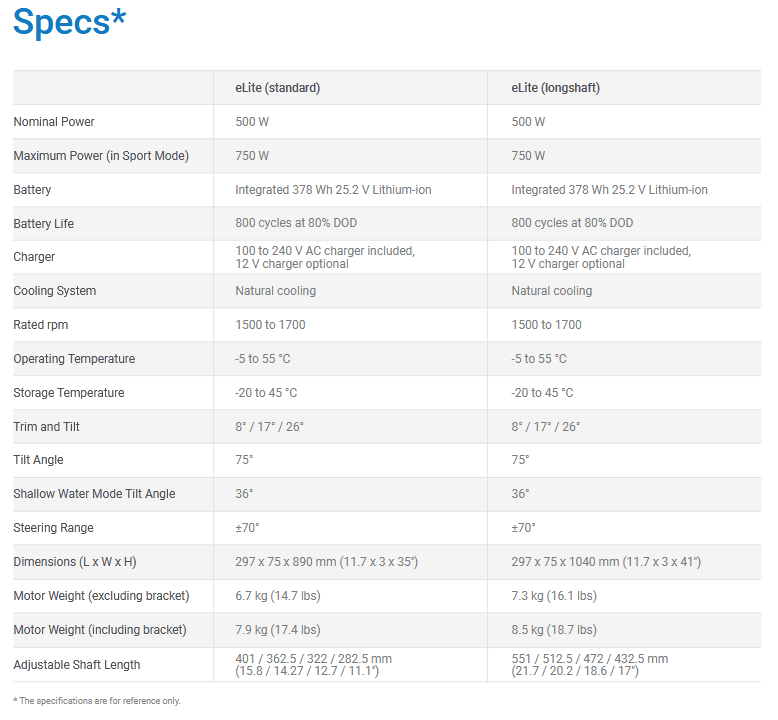 Specs*

| | eLite (standard) | eLite (longshaft) |
|---|---|---|
| Nominal Power | 500 W | 500 W |
| Maximum Power (in Sport Mode) | 750 W | 750 W |
| Battery | Integrated 378 Wh 25.2 V Lithium-ion | Integrated 378 Wh 25.2 V Lithium-ion |
| Battery Life | 800 cycles at 80% DOD | 800 cycles at 80% DOD |
| Charger | 100 to 240 V AC charger included, 12 V charger optional | 100 to 240 V AC charger included, 12 V charger optional |
| Cooling System | Natural cooling | Natural cooling |
| Rated rpm | 1500 to 1700 | 1500 to 1700 |
| Operating Temperature | -5 to 55 °C | -5 to 55 °C |
| Storage Temperature | -20 to 45 °C | -20 to 45 °C |
| Trim and Tilt | 8° / 17° / 26° | 8° / 17° / 26° |
| Tilt Angle | 75° | 75° |
| Shallow Water Mode Tilt Angle | 36° | 36° |
| Steering Range | ±70° | ±70° |
| Dimensions (L x W x H) | 297 x 75 x 890 mm (11.7 x 3 x 35") | 297 x 75 x 1040 mm (11.7 x 3 x 41") |
| Motor Weight (excluding bracket) | 6.7 kg (14.7 lbs) | 7.3 kg (16.1 lbs) |
| Motor Weight (including bracket) | 7.9 kg (17.4 lbs) | 8.5 kg (18.7 lbs) |
| Adjustable Shaft Length | 401 / 362.5 / 322 / 282.5 mm (15.8 / 14.27 / 12.7 / 11.1") | 551 / 512.5 / 472 / 432.5 mm (21.7 / 20.2 / 18.6 / 17") |

* The specifications are for reference only.